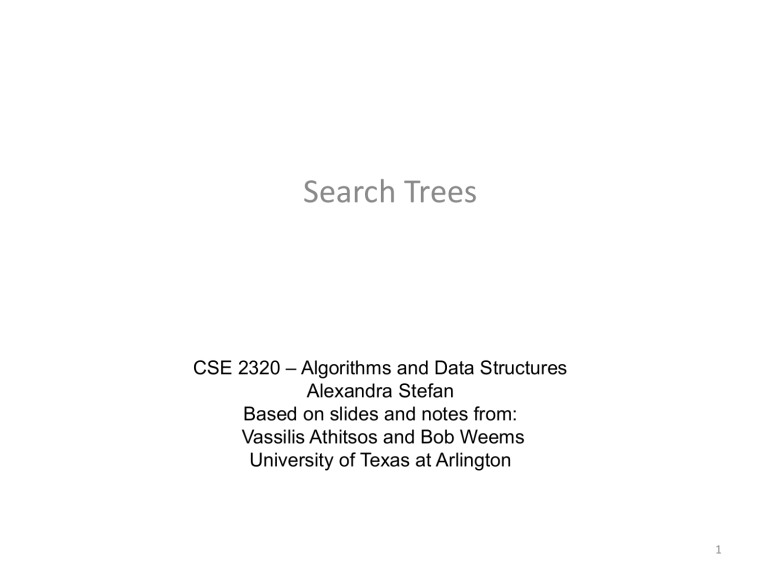 Search Trees

CSE 2320 – Algorithms and Data Structures
Alexandra Stefan
Based on slides and notes from:
Vassilis Athitsos and Bob Weems
University of Texas at Arlington

1